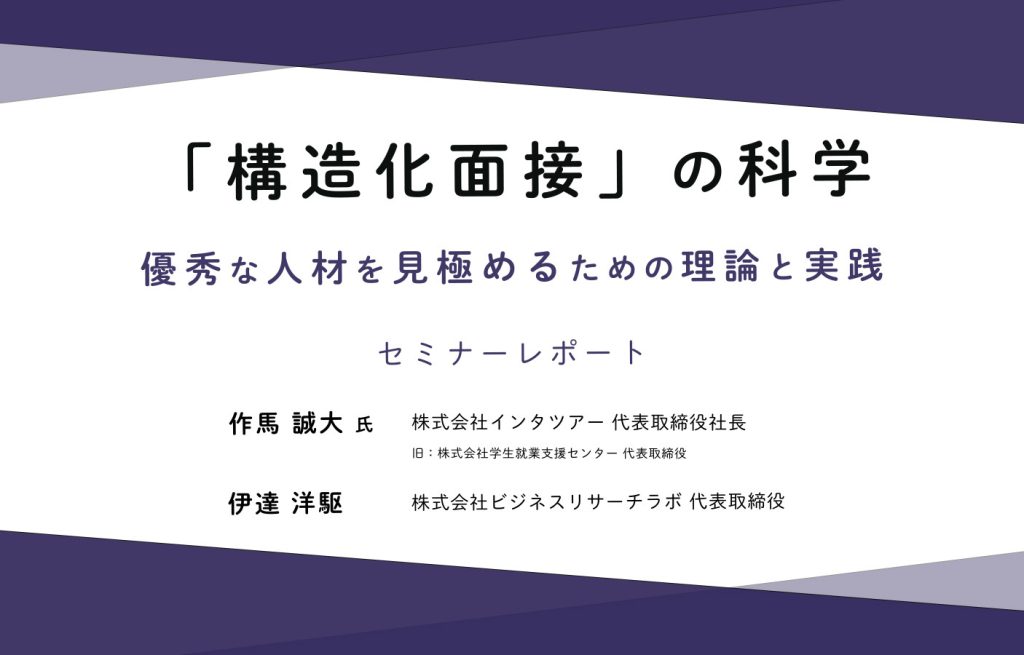 「構造化面接」の科学

優秀な人材を見極めるための理論と実践

セミナーレポート

作馬 誠大 氏　株式会社インタツアー 代表取締役社長
旧：株式会社学生就業支援センター 代表取締役

伊達 洋駆　株式会社ビジネスリサーチラボ 代表取締役